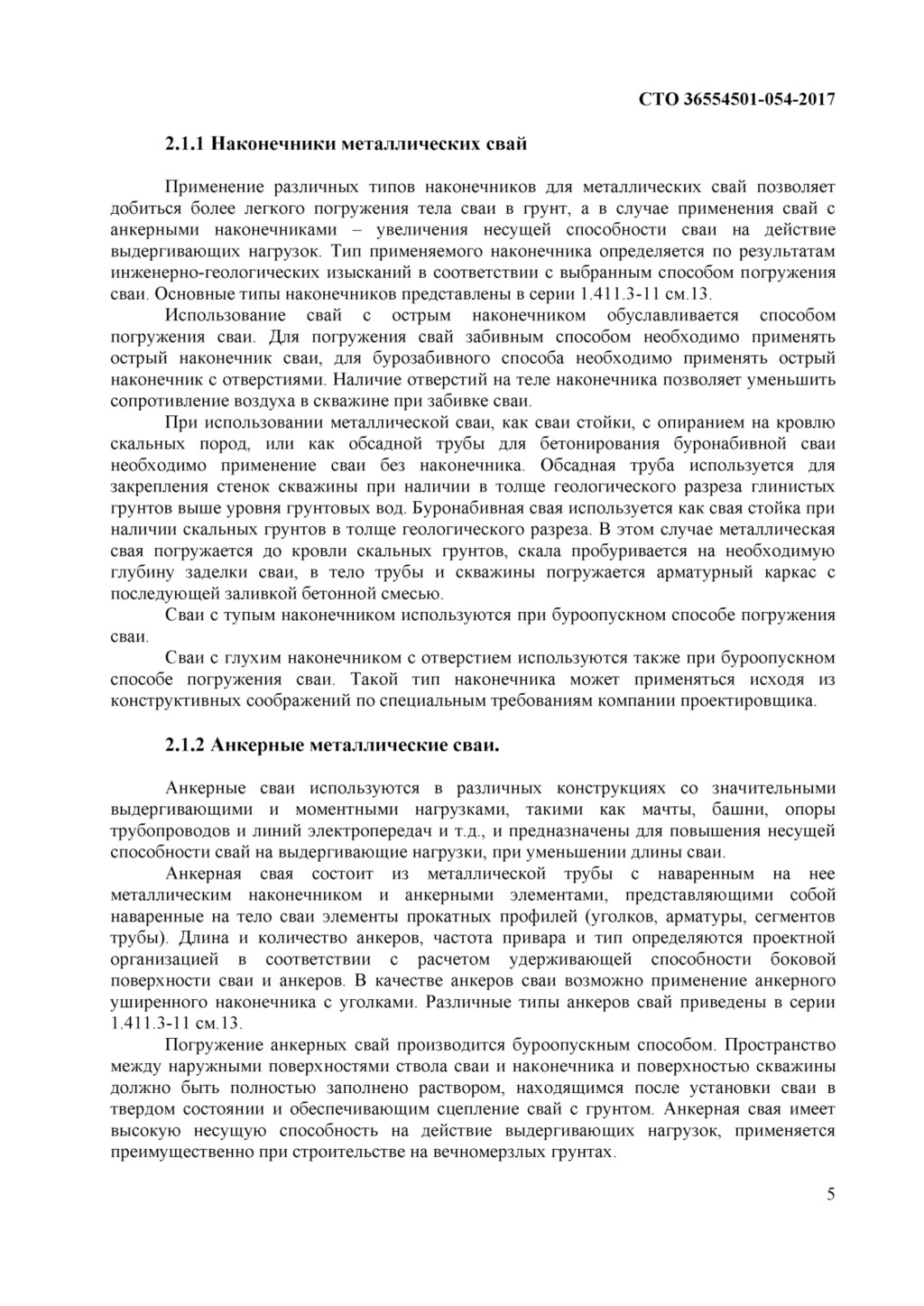 СТО 36554501-054-2017

2.1.1 Наконечники металлических свай

Применение различных типов наконечников для металлических свай позволяет добиться более легкого погружения тела сваи в грунт, а в случае применения свай с анкерными наконечниками – увеличения несущей способности сваи на действие выдергивающих нагрузок. Тип применяемого наконечника определяется по результатам инженерно-геологических изысканий в соответствии с выбранным способом погружения сваи. Основные типы наконечников представлены в серии 1.411.3-11 см.13.

Использование свай с острым наконечником обуславливается способом погружения сваи. Для погружения свай забивным способом необходимо применять острый наконечник сваи, для бурозабивного способа необходимо применять острый наконечник с отверстиями. Наличие отверстий на теле наконечника позволяет уменьшить сопротивление воздуха в скважине при забивке сваи.

При использовании металлической сваи, как сваи стойки, с опиранием на кровлю скальных пород, или как обсадной трубы для бетонирования буронабивной сваи необходимо применение сваи без наконечника. Обсадная труба используется для закрепления стенок скважины при наличии в толще геологического разреза глинистых грунтов выше уровня грунтовых вод. Буронабивная свая используется как свая стойка при наличии скальных грунтов в толще геологического разреза. В этом случае металлическая свая погружается до кровли скальных грунтов, скала пробуривается на необходимую глубину заделки сваи, в тело трубы и скважины погружается арматурный каркас с последующей заливкой бетонной смесью.

Сваи с тупым наконечником используются при буроопускном способе погружения сваи.

Сваи с глухим наконечником с отверстием используются также при буроопускном способе погружения сваи. Такой тип наконечника может применяться исходя из конструктивных соображений по специальным требованиям компании проектировщика.

2.1.2 Анкерные металлические сваи.

Анкерные сваи используются в различных конструкциях со значительными выдергивающими и моментными нагрузками, такими как мачты, башни, опоры трубопроводов и линий электропередач и т.д., и предназначены для повышения несущей способности свай на выдергивающие нагрузки, при уменьшении длины сваи.

Анкерная свая состоит из металлической трубы с наваренным на нее металлическим наконечником и анкерными элементами, представляющими собой наваренные на тело сваи элементы прокатных профилей (уголков, арматуры, сегментов трубы). Длина и количество анкеров, частота привара и тип определяются проектной организацией в соответствии с расчетом удерживающей способности боковой поверхности сваи и анкеров. В качестве анкеров сваи возможно применение анкерного уширенного наконечника с уголками. Различные типы анкеров свай приведены в серии 1.411.3-11 см.13.

Погружение анкерных свай производится буроопускным способом. Пространство между наружными поверхностями ствола сваи и наконечника и поверхностью скважины должно быть полностью заполнено раствором, находящимся после установки сваи в твердом состоянии и обеспечивающим сцепление свай с грунтом. Анкерная свая имеет высокую несущую способность на действие выдергивающих нагрузок, применяется преимущественно при строительстве на вечномерзлых грунтах.

5